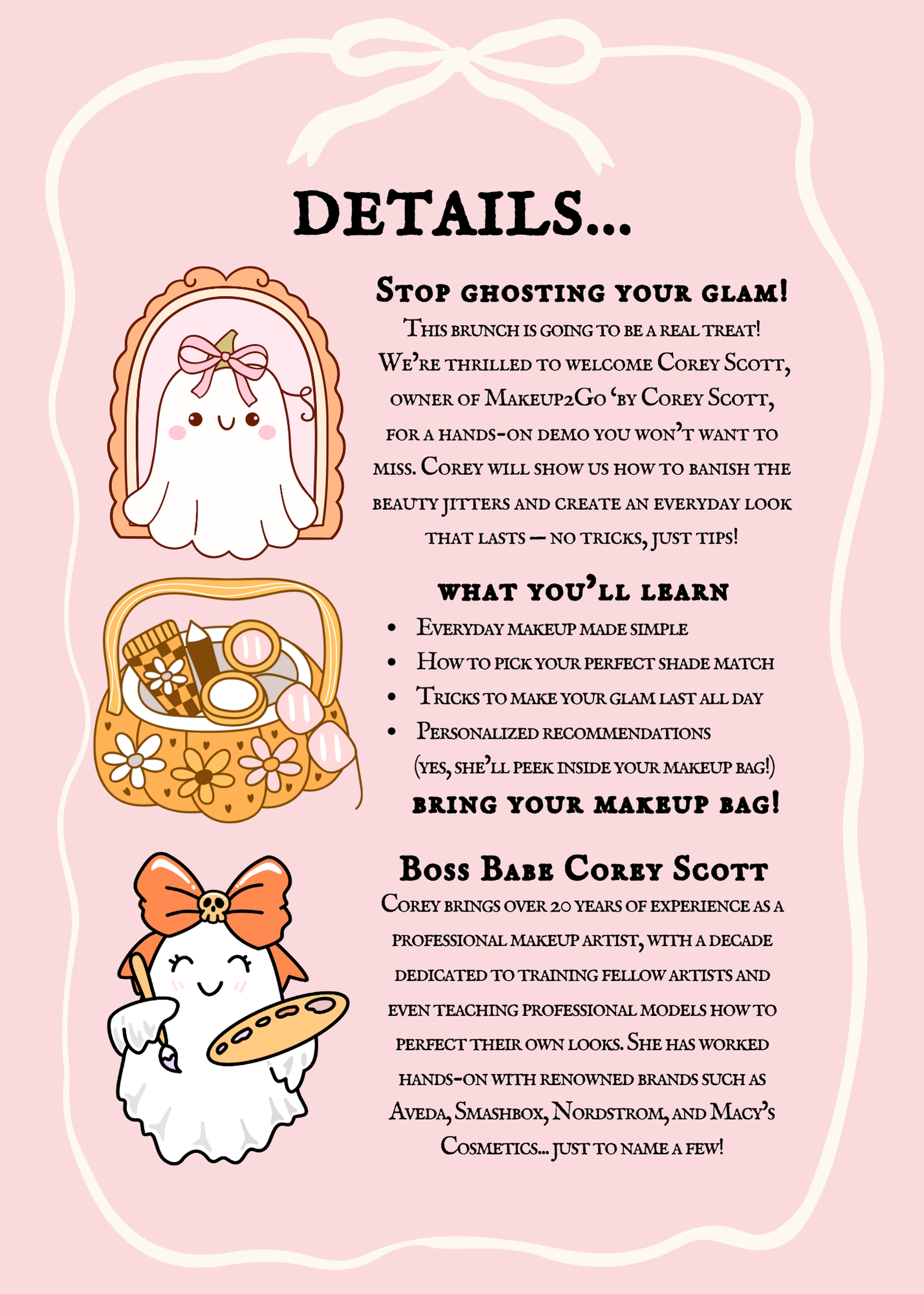 DETAILS...

Stop ghosting your glam!

This brunch is going to be a real treat! We're thrilled to welcome Corey Scott, owner of Makeup2Go 'by Corey Scott, for a hands-on demo you won't want to miss. Corey will show us how to banish the beauty jitters and create an everyday look that lasts — no tricks, just tips!

what you'll learn

• Everyday makeup made simple
• How to pick your perfect shade match
• Tricks to make your glam last all day
• Personalized recommendations (yes, she'll peek inside your makeup bag!)

bring your makeup bag!

Boss Babe Corey Scott

Corey brings over 20 years of experience as a professional makeup artist, with a decade dedicated to training fellow artists and even teaching professional models how to perfect their own looks. She has worked hands-on with renowned brands such as Aveda, Smashbox, Nordstrom, and Macy's Cosmetics... just to name a few!